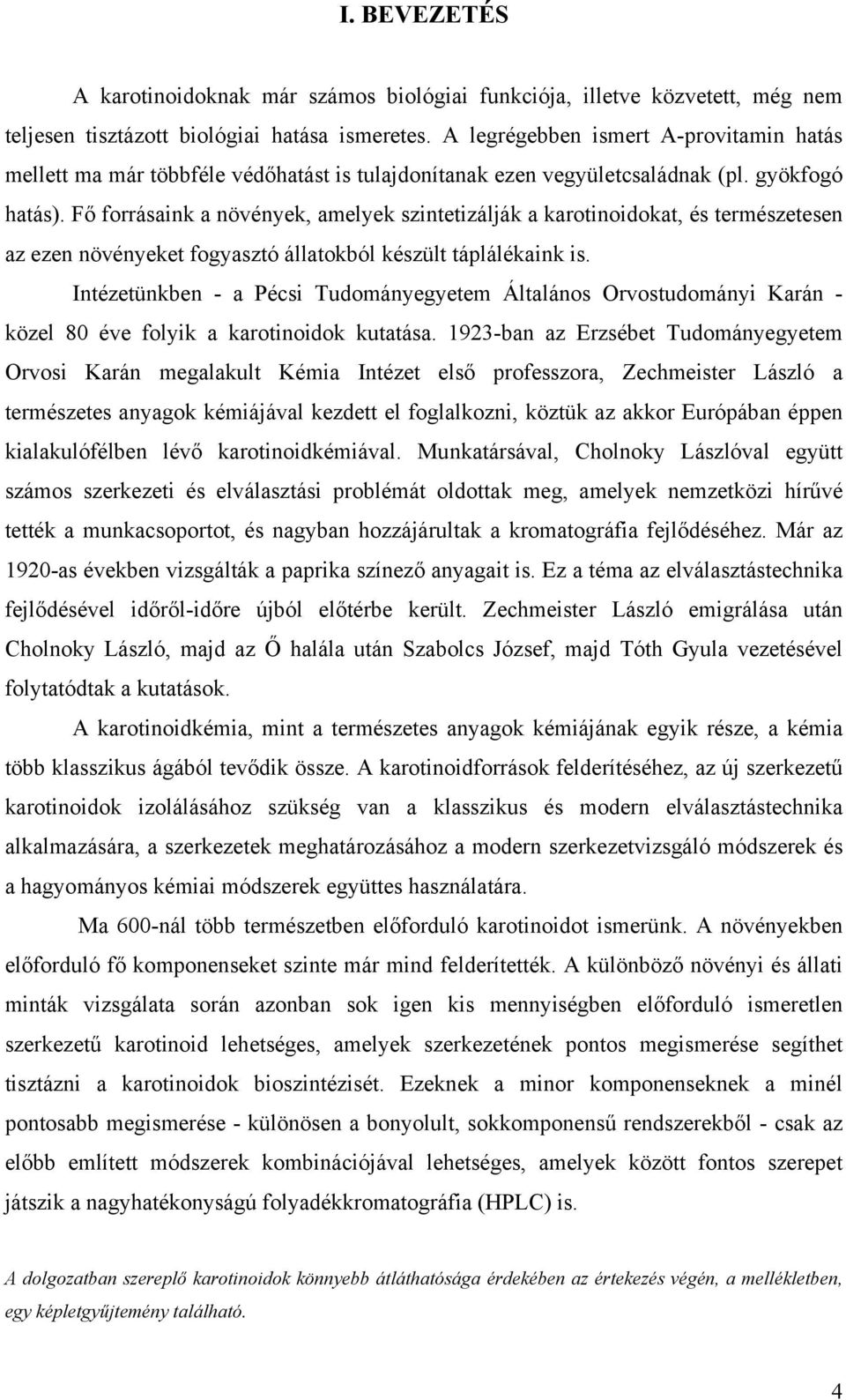 I. BEVEZETÉS

A karotinoidoknak már számos biológiai funkciója, illetve közvetett, még nem teljesen tisztázott biológiai hatása ismeretes. A legrégebben ismert A-provitamin hatás mellett ma már többféle védőhatást is tulajdonítanak ezen vegyületcsaládnak (pl. gyökfogó hatás). Fő forrásaink a növények, amelyek szintetizálják a karotinoidokat, és természetesen az ezen növényeket fogyasztó állatokból készült táplálékaink is.

Intézetünkben - a Pécsi Tudományegyetem Általános Orvostudományi Karán - közel 80 éve folyik a karotinoidok kutatása. 1923-ban az Erzsébet Tudományegyetem Orvosi Karán megalakult Kémia Intézet első professzora, Zechmeister László a természetes anyagok kémiájával kezdett el foglalkozni, köztük az akkor Európában éppen kialakulófélben lévő karotinoidkémiával. Munkatársával, Cholnoky Lászlóval együtt számos szerkezeti és elválasztási problémát oldottak meg, amelyek nemzetközi hírűvé tették a munkacsoportot, és nagyban hozzájárultak a kromatográfia fejlődéséhez. Már az 1920-as években vizsgálták a paprika színező anyagait is. Ez a téma az elválasztástechnika fejlődésével időről-időre újból előtérbe került. Zechmeister László emigrálása után Cholnoky László, majd az Ő halála után Szabolcs József, majd Tóth Gyula vezetésével folytatódtak a kutatások.

A karotinoidkémia, mint a természetes anyagok kémiájának egyik része, a kémia több klasszikus ágából tevődik össze. A karotinoidforrások felderítéséhez, az új szerkezetű karotinoidok izolálásához szükség van a klasszikus és modern elválasztástechnika alkalmazására, a szerkezetek meghatározásához a modern szerkezetvizsgáló módszerek és a hagyományos kémiai módszerek együttes használatára.

Ma 600-nál több természetben előforduló karotinoidot ismerünk. A növényekben előforduló fő komponenseket szinte már mind felderítették. A különböző növényi és állati minták vizsgálata során azonban sok igen kis mennyiségben előforduló ismeretlen szerkezetű karotinoid lehetséges, amelyek szerkezetének pontos megismerése segíthet tisztázni a karotinoidok bioszintézisét. Ezeknek a minor komponenseknek a minél pontosabb megismerése - különösen a bonyolult, sokkomponensű rendszerekből - csak az előbb említett módszerek kombinációjával lehetséges, amelyek között fontos szerepet játszik a nagyhatékonyságú folyadékkromatográfia (HPLC) is.

A dolgozatban szereplő karotinoidok könnyebb átláthatósága érdekében az értekezés végén, a mellékletben, egy képletgyűjtemény található.

4